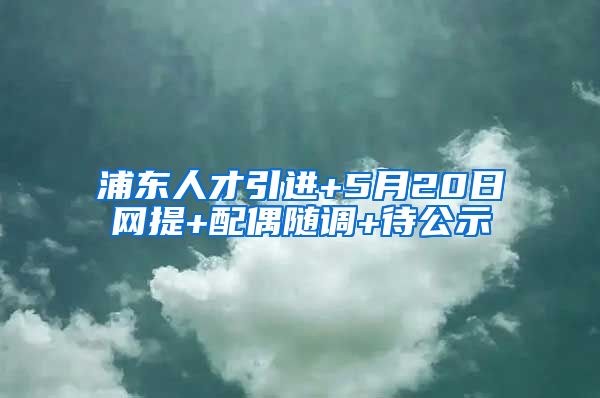 浦东人才引进+5月20日网提+配偶随调+待公示